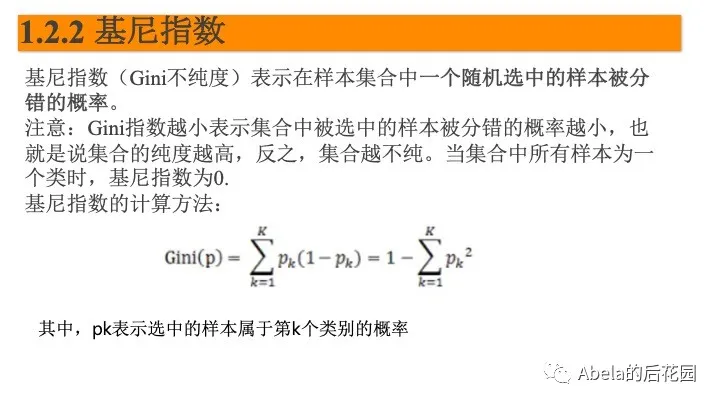 1.2.2 基尼指数

基尼指数（Gini不纯度）表示在样本集合中一个随机选中的样本被分错的概率。

注意：Gini指数越小表示集合中被选中的样本被分错的概率越小，也就是说集合的纯度越高，反之，集合越不纯。当集合中所有样本为一个类时，基尼指数为0.

基尼指数的计算方法：

$\text{Gini}(p) = \sum_{k=1}^{K} p_k(1-p_k) = 1 - \sum_{k=1}^{K} {p_k}^2$

其中，pk表示选中的样本属于第k个类别的概率

Abela的后花园